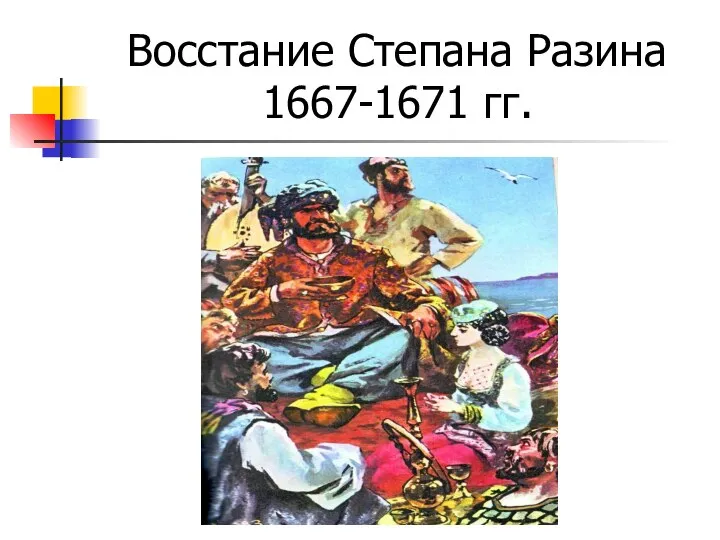 Восстание Степана Разина 1667-1671 гг.